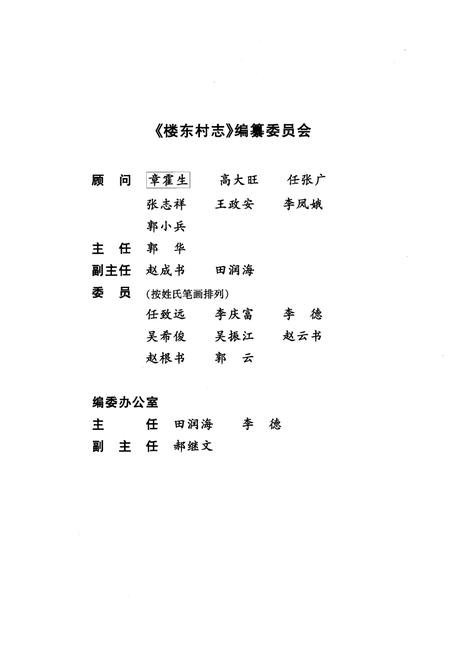 《楼东村志》编纂委员会

顾　问　章霍生　　高大旺　　任张广
　　　　张志祥　　王政安　　李凤娥
　　　　郭小兵
主　任　郭　华
副主任　赵成书　　田润海
委　员　（按姓氏笔画排列）
　　　　任致远　　李庆富　　李　德
　　　　吴希俊　　吴振江　　赵云书
　　　　赵根书　　郭　云

编委办公室
主　　任　田润海　　李　德
副　主　任　郝继文